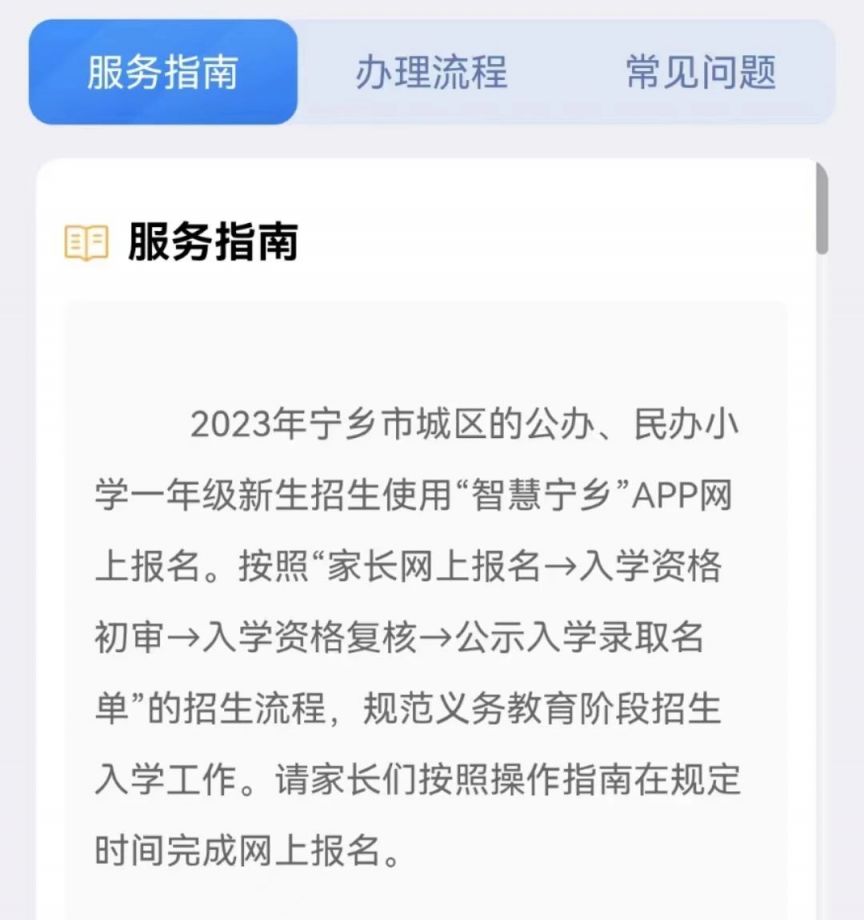 服务指南　办理流程　常见问题

服务指南

2023年宁乡市城区的公办、民办小学一年级新生招生使用“智慧宁乡”APP网上报名。按照“家长网上报名→入学资格初审→入学资格复核→公示入学录取名单”的招生流程，规范义务教育阶段招生入学工作。请家长们按照操作指南在规定时间完成网上报名。